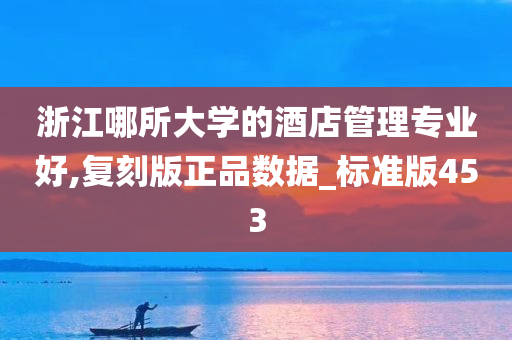 浙江哪所大学的酒店管理专业好,复刻版正品数据_标准版453